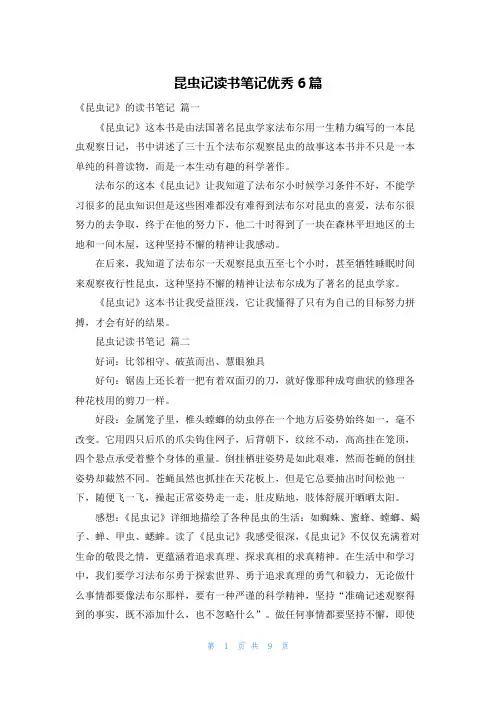 昆虫记读书笔记优秀 6 篇

《昆虫记》的读书笔记 篇一

《昆虫记》这本书是由法国著名昆虫学家法布尔用一生精力编写的一本昆虫观察日记，书中讲述了三十五个法布尔观察昆虫的故事这本书并不只是一本单纯的科普读物，而是一本生动有趣的科学著作。

法布尔的这本《昆虫记》让我知道了法布尔小时候学习条件不好，不能学习很多的昆虫知识但是这些困难都没有难得到法布尔对昆虫的喜爱，法布尔很努力的去争取，终于在他的努力下，他二十时得到了一块在森林平坦地区的土地和一间木屋，这种坚持不懈的精神让我感动。

在后来，我知道了法布尔一天观察昆虫五至七个小时，甚至牺牲睡眠时间来观察夜行性昆虫，这种坚持不懈的精神让法布尔成为了著名的昆虫学家。

《昆虫记》这本书让我受益匪浅，它让我懂得了只有为自己的目标努力拼搏，才会有好的结果。

昆虫记读书笔记 篇二

好词：比邻相守、破茧而出、慧眼独具

好句：锯齿上还长着一把有着双面刃的刀，就好像那种成弯曲状的修理各种花枝用的剪刀一样。

好段：金属笼子里，椎头螳螂的幼虫停在一个地方后姿势始终如一，毫不改变。它用四只后爪的爪尖钩住网子，后背朝下，纹丝不动，高高挂在笼顶，四个悬点承受着整个身体的重量。倒挂栖驻姿势是如此艰难，然而苍蝇的倒挂姿势却截然不同。苍蝇虽然也抓挂在天花板上，但是它总要抽出时间松弛一下，随便飞一飞，操起正常姿势走一走，肚皮贴地，肢体舒展开晒晒太阳。

感想：《昆虫记》详细地描绘了各种昆虫的生活：如蜘蛛、蜜蜂、螳螂、蝎子、蝉、甲虫、蟋蟀。读了《昆虫记》我感受很深，《昆虫记》不仅仅充满着对生命的敬畏之情，更蕴涵着追求真理、探求真相的求真精神。在生活中和学习中，我们要学习法布尔勇于探索世界、勇于追求真理的勇气和毅力，无论做什么事情都要像法布尔那样，要有一种严谨的科学精神，坚持“准确记述观察得到的事实，既不添加什么，也不忽略什么”。做任何事情都要坚持不懈，即使

第 1 页 共 9 页